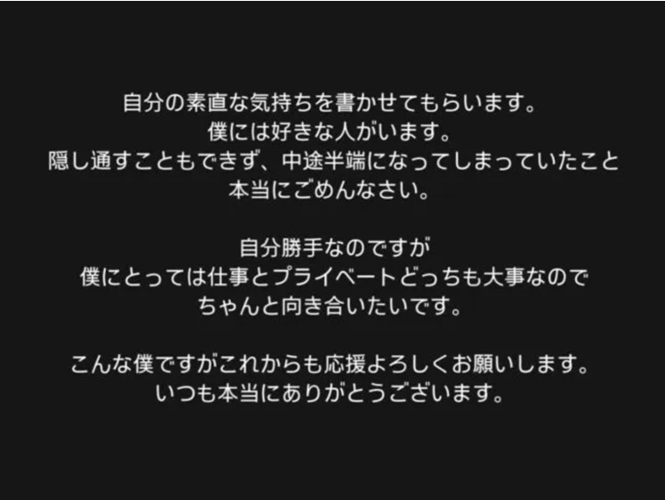 自分の素直な気持ちを書かせてもらいます。
僕には好きな人がいます。
隠し通すこともできず、中途半端になってしまっていたこと
本当にごめんなさい。

自分勝手なのですが
僕にとっては仕事とプライベートどっちも大事なので
ちゃんと向き合いたいです。

こんな僕ですがこれからも応援よろしくお願いします。
いつも本当にありがとうございます。